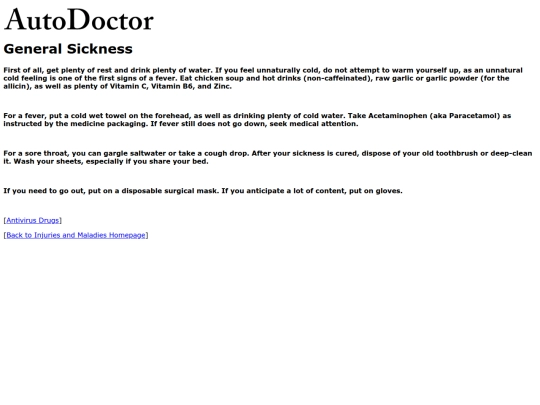 AutoDoctor

General Sickness

First of all, get plenty of rest and drink plenty of water. If you feel unnaturally cold, do not attempt to warm yourself up, as an unnatural cold feeling is one of the first signs of a fever. Eat chicken soup and hot drinks (non-caffeinated), raw garlic or garlic powder (for the allicin), as well as plenty of Vitamin C, Vitamin B6, and Zinc.

For a fever, put a cold wet towel on the forehead, as well as drinking plenty of cold water. Take Acetaminophen (aka Paracetamol) as instructed by the medicine packaging. If fever still does not go down, seek medical attention.

For a sore throat, you can gargle saltwater or take a cough drop. After your sickness is cured, dispose of your old toothbrush or deep-clean it. Wash your sheets, especially if you share your bed.

If you need to go out, put on a disposable surgical mask. If you anticipate a lot of content, put on gloves.

[Antivirus Drugs]

[Back to Injuries and Maladies Homepage]